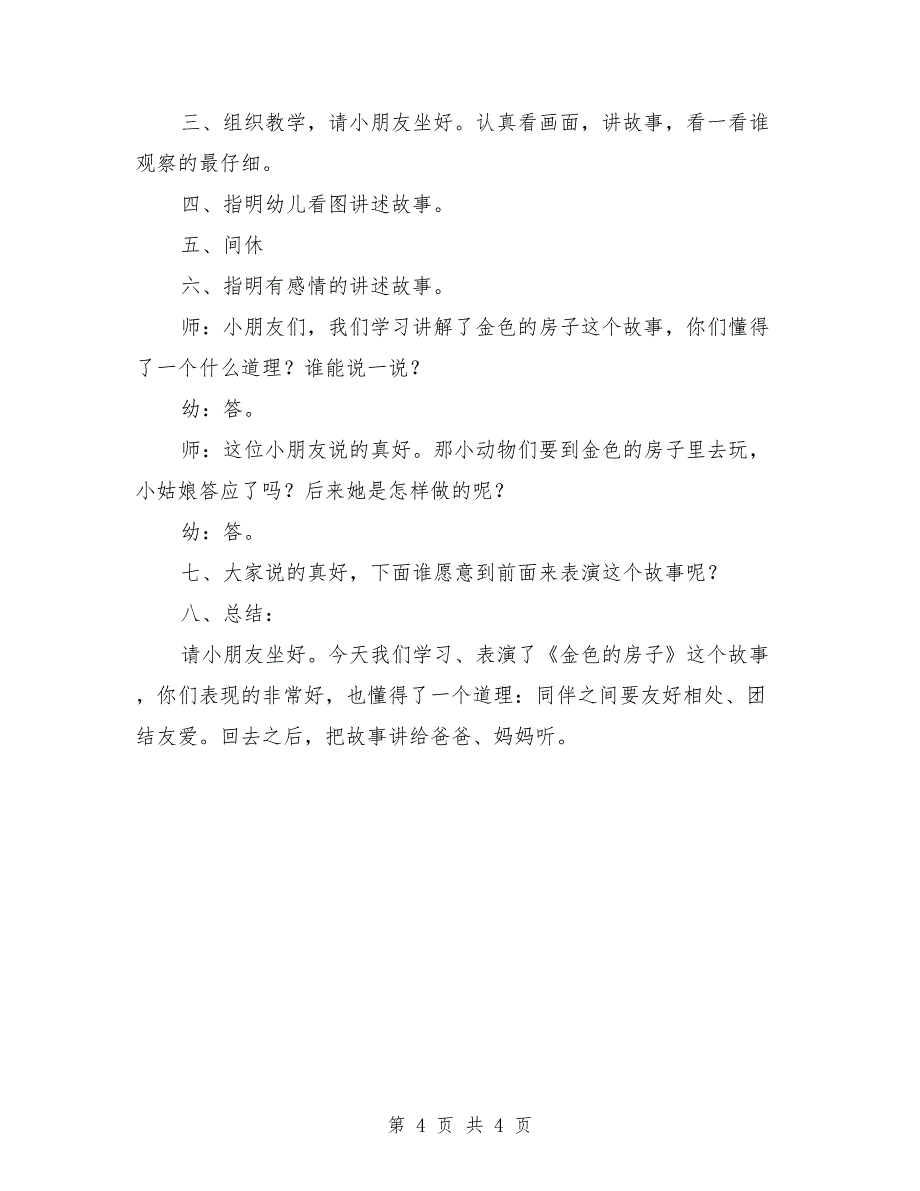 三、组织教学，请小朋友坐好。认真看画面，讲故事，看一看谁观察的最仔细。

四、指明幼儿看图讲述故事。

五、间休

六、指明有感情的讲述故事。

师：小朋友们，我们学习讲解了金色的房子这个故事，你们懂得了一个什么道理？谁能说一说？

幼：答。

师：这位小朋友说的真好。那小动物们要到金色的房子里去玩，小姑娘答应了吗？后来她是怎样做的呢？

幼：答。

七、大家说的真好，下面谁愿意到前面来表演这个故事呢？

八、总结：

请小朋友坐好。今天我们学习、表演了《金色的房子》这个故事，你们表现的非常好，也懂得了一个道理：同伴之间要友好相处、团结友爱。回去之后，把故事讲给爸爸、妈妈听。

第 4 页 共 4 页